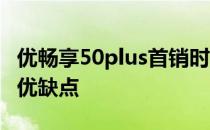 优畅享50plus首销时
优缺点